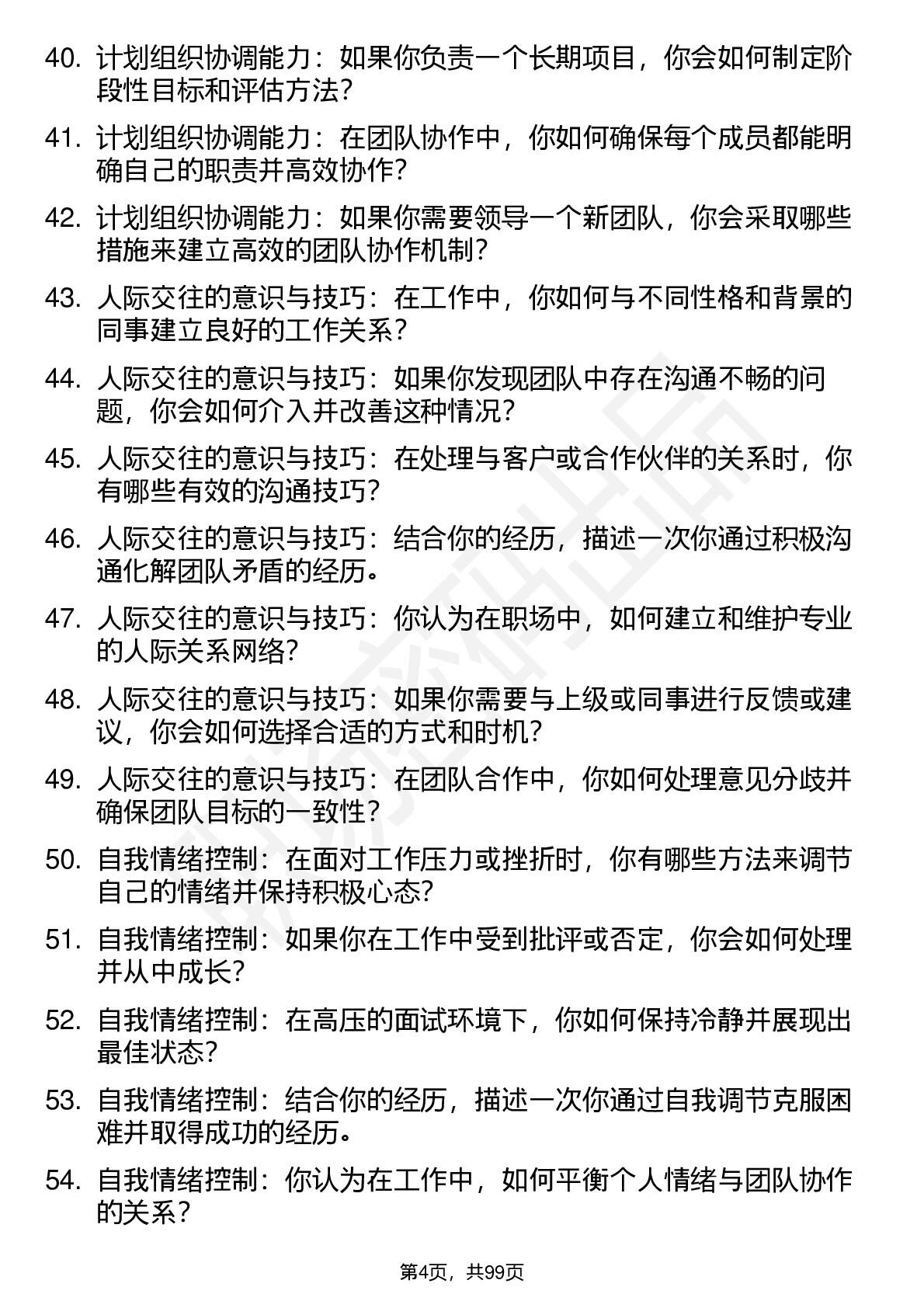 40. 计划组织协调能力：如果你负责一个长期项目，你会如何制定阶段性目标和评估方法？

41. 计划组织协调能力：在团队协作中，你如何确保每个成员都能明确自己的职责并高效协作？

42. 计划组织协调能力：如果你需要领导一个新团队，你会采取哪些措施来建立高效的团队协作机制？

43. 人际交往的意识与技巧：在工作中，你如何与不同性格和背景的同事建立良好的工作关系？

44. 人际交往的意识与技巧：如果你发现团队中存在沟通不畅的问题，你会如何介入并改善这种情况？

45. 人际交往的意识与技巧：在处理与客户或合作伙伴的关系时，你有哪些有效的沟通技巧？

46. 人际交往的意识与技巧：结合你的经历，描述一次你通过积极沟通化解团队矛盾的经历。

47. 人际交往的意识与技巧：你认为在职场中，如何建立和维护专业的人际关系网络？

48. 人际交往的意识与技巧：如果你需要与上级或同事进行反馈或建议，你会如何选择合适的方式和时机？

49. 人际交往的意识与技巧：在团队合作中，你如何处理意见分歧并确保团队目标的一致性？

50. 自我情绪控制：在面对工作压力或挫折时，你有哪些方法来调节自己的情绪并保持积极心态？

51. 自我情绪控制：如果你在工作中受到批评或否定，你会如何处理并从中成长？

52. 自我情绪控制：在高压的面试环境下，你如何保持冷静并展现出最佳状态？

53. 自我情绪控制：结合你的经历，描述一次你通过自我调节克服困难并取得成功的经历。

54. 自我情绪控制：你认为在工作中，如何平衡个人情绪与团队协作的关系？

第4页，共99页